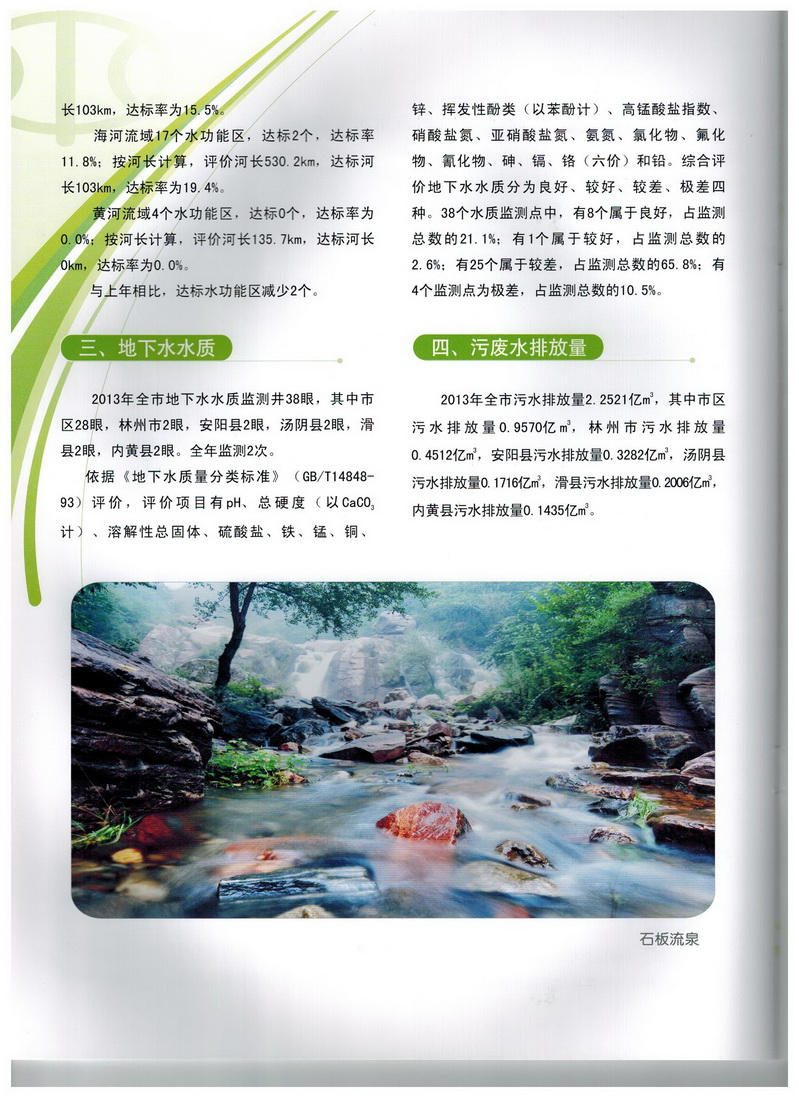 长103km，达标率为15.5%。

海河流域17个水功能区，达标2个，达标率11.8%；按河长计算，评价河长530.2km，达标河长103km，达标率为19.4%。

黄河流域4个水功能区，达标0个，达标率为0.0%；按河长计算，评价河长135.7km，达标河长0km，达标率为0.0%。

与上年相比，达标水功能区减少2个。

三、地下水水质

2013年全市地下水水质监测井38眼，其中市区28眼，林州市2眼，安阳县2眼，汤阴县2眼，滑县2眼，内黄县2眼。全年监测2次。

依据《地下水质量分类标准》（GB/T14848-93）评价，评价项目有pH、总硬度（以$CaCO_3$计）、溶解性总固体、硫酸盐、铁、锰、铜、锌、挥发性酚类（以苯酚计）、高锰酸盐指数、硝酸盐氮、亚硝酸盐氮、氨氮、氯化物、氟化物、氰化物、砷、镉、铬（六价）和铅。综合评价地下水水质分为良好、较好、较差、极差四种。38个水质监测点中，有8个属于良好，占监测总数的21.1%；有1个属于较好，占监测总数的2.6%；有25个属于较差，占监测总数的65.8%；有4个监测点为极差，占监测总数的10.5%。

四、污废水排放量

2013年全市污水排放量2.2521亿$m^3$，其中市区污水排放量0.9570亿$m^3$，林州市污水排放量0.4512亿$m^3$，安阳县污水排放量0.3282亿$m^3$，汤阴县污水排放量0.1716亿$m^3$，滑县污水排放量0.2006亿$m^3$，内黄县污水排放量0.1435亿$m^3$。

石板流泉